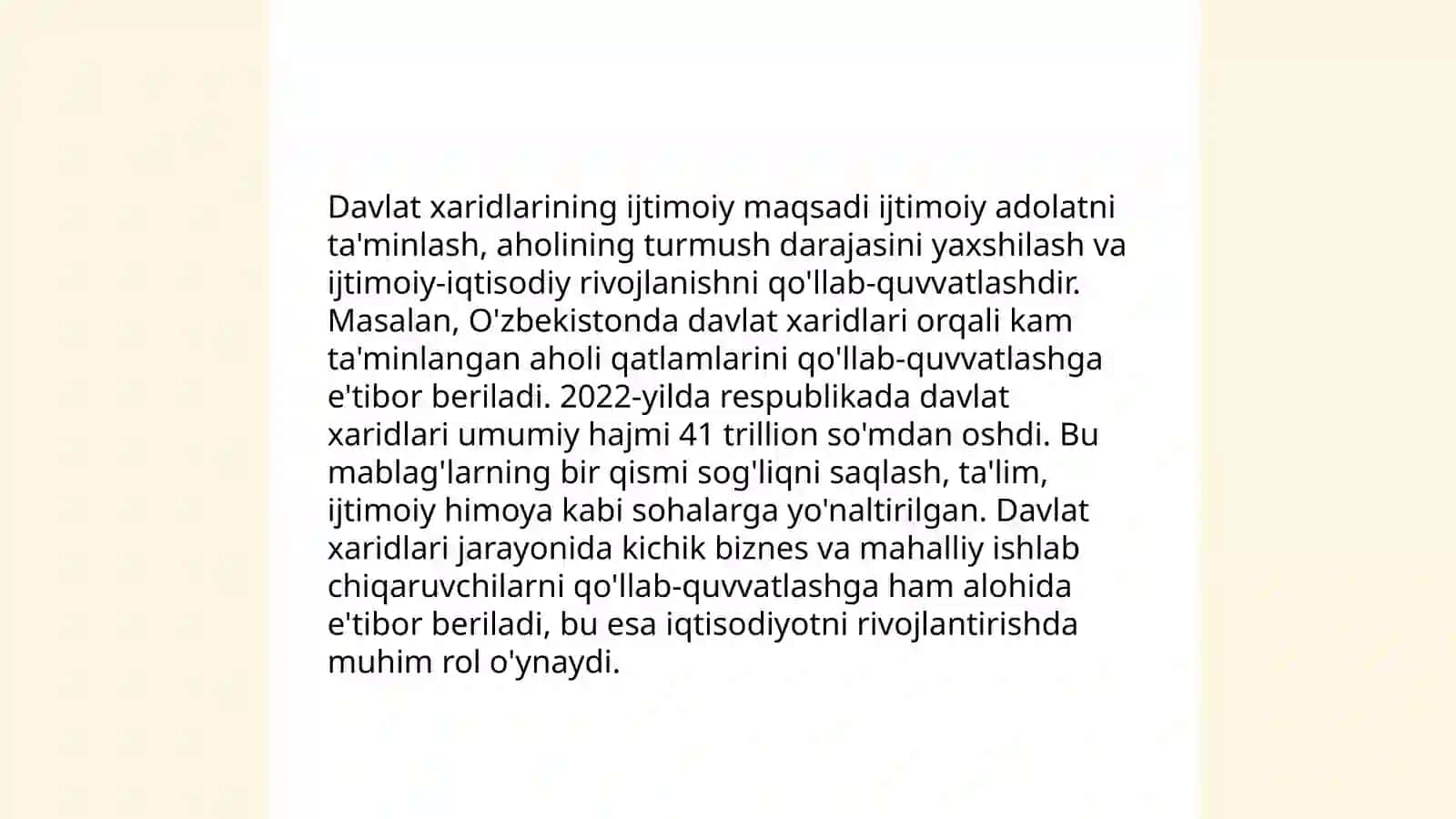 Davlat xaridlarining ijtimoiy maqsadi ijtimoiy adolatni ta'minlash, aholining turmush darajasini yaxshilash va ijtimoiy-iqtisodiy rivojlanishni qo'llab-quvvatlashdir. Masalan, O'zbekistonda davlat xaridlari orqali kam ta'minlangan aholi qatlamlarini qo'llab-quvvatlashga e'tibor beriladi. 2022-yilda respublikada davlat xaridlari umumiy hajmi 41 trillion so'mdan oshdi. Bu mablag'larning bir qismi sog'liqni saqlash, ta'lim, ijtimoiy himoya kabi sohalarga yo'naltirilgan. Davlat xaridlari jarayonida kichik biznes va mahalliy ishlab chiqaruvchilarni qo'llab-quvvatlashga ham alohida e'tibor beriladi, bu esa iqtisodiyotni rivojlantirishda muhim rol o'ynaydi.